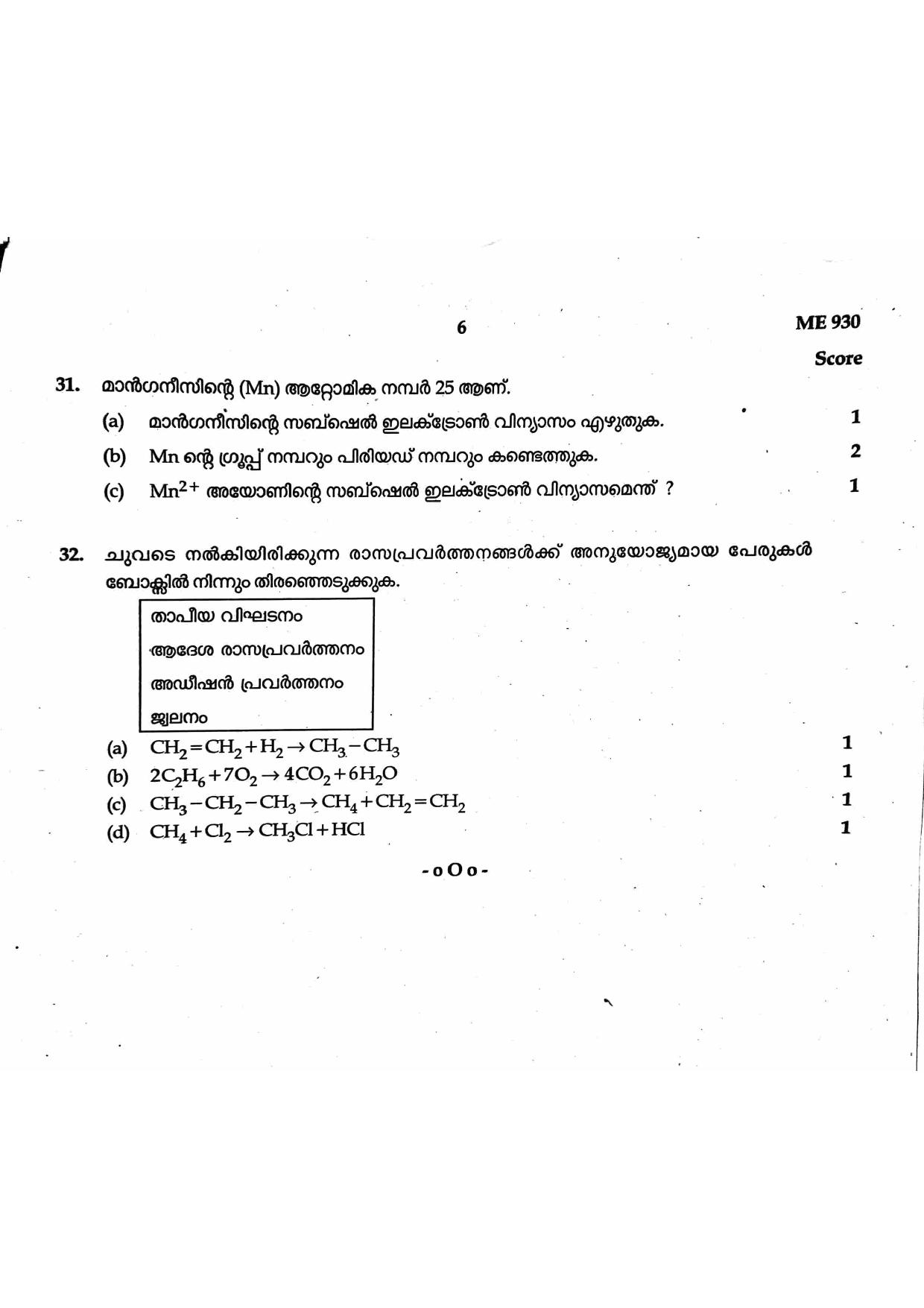 6

ME 930

Score

31. മാൻഗനീസിന്റെ (Mn) ആറ്റോമിക നമ്പർ 25 ആണ്.

(a) മാൻഗനീസിന്റെ സബ്ഷെൽ ഇലക്ട്രോൺ വിന്യാസം എഴുതുക. 1

(b) Mn ന്റെ ഗ്രൂപ്പ് നമ്പറും പിരിയഡ് നമ്പറും കണ്ടെത്തുക. 2

(c) $Mn^{2+}$ അയോണിന്റെ സബ്ഷെൽ ഇലക്ട്രോൺ വിന്യാസമെന്ത് ? 1

32. ചുവടെ നൽകിയിരിക്കുന്ന രാസപ്രവർത്തനങ്ങൾക്ക് അനുയോജ്യമായ പേരുകൾ ബോക്സിൽ നിന്നും തിരഞ്ഞെടുക്കുക.

താപീയ വിഘടനം
ആദേശ രാസപ്രവർത്തനം
അഡീഷൻ പ്രവർത്തനം
ജ്വലനം

(a) $CH_2=CH_2+H_2 \rightarrow CH_3-CH_3$ 1

(b) $2C_2H_6+7O_2 \rightarrow 4CO_2+6H_2O$ 1

(c) $CH_3-CH_2-CH_3 \rightarrow CH_4+CH_2=CH_2$ 1

(d) $CH_4+Cl_2 \rightarrow CH_3Cl+HCl$ 1

-oOo-